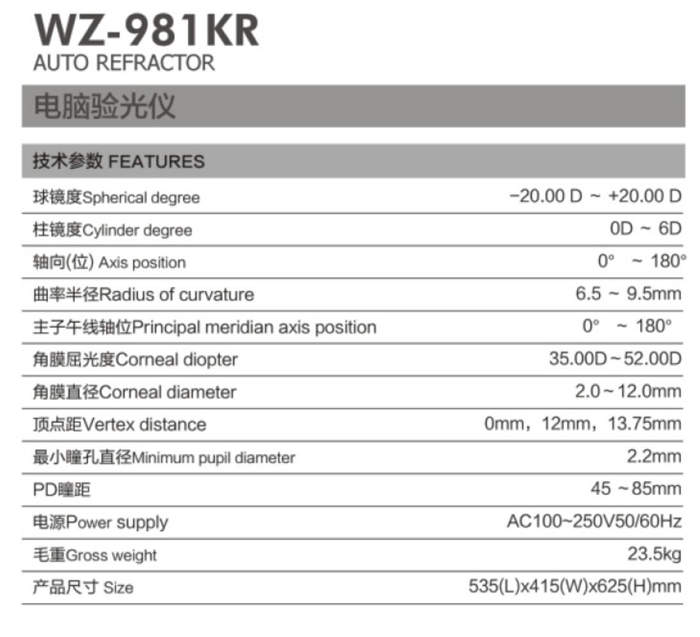 WZ-981KR
AUTO REFRACTOR

电脑验光仪

| 技术参数 FEATURES | |
|---|---|
| 球镜度Spherical degree | −20.00 D ~ +20.00 D |
| 柱镜度Cylinder degree | 0D ~ 6D |
| 轴向(位) Axis position | 0° ~ 180° |
| 曲率半径Radius of curvature | 6.5 ~ 9.5mm |
| 主子午线轴位Principal meridian axis position | 0° ~ 180° |
| 角膜屈光度Corneal diopter | 35.00D~52.00D |
| 角膜直径Corneal diameter | 2.0~12.0mm |
| 顶点距Vertex distance | 0mm，12mm，13.75mm |
| 最小瞳孔直径Minimum pupil diameter | 2.2mm |
| PD瞳距 | 45 ~85mm |
| 电源Power supply | AC100~250V50/60Hz |
| 毛重Gross weight | 23.5kg |
| 产品尺寸 Size | 535(L)x415(W)x625(H)mm |